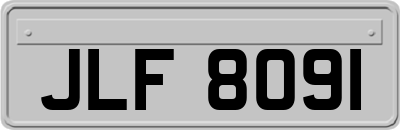 JLF 8091